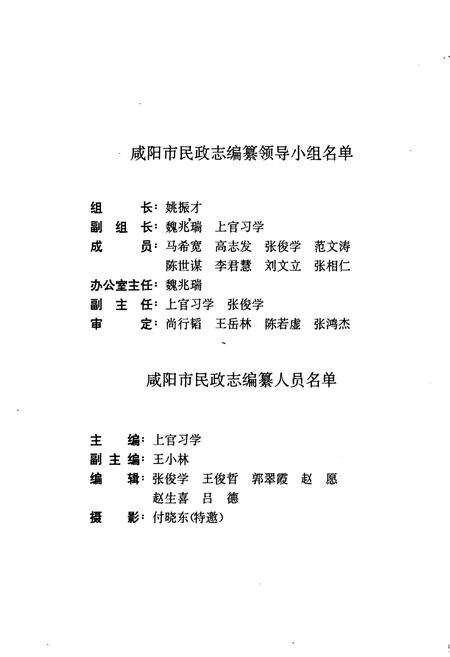 咸阳市民政志编纂领导小组名单

组　　长：姚振才
副 组 长：魏兆瑞　上官习学
成　　员：马希宽　高志发　张俊学　范文涛
　　　　　陈世谋　李君慧　刘文立　张相仁
办公室主任：魏兆瑞
副 主 任：上官习学　张俊学
审　　定：尚行韬　王岳林　陈若虚　张鸿杰

咸阳市民政志编纂人员名单

主　　编：上官习学
副 主 编：王小林
编　　辑：张俊学　王俊哲　郭翠霞　赵　愿
　　　　　赵生喜　吕　德
摄　　影：付晓东(特邀)